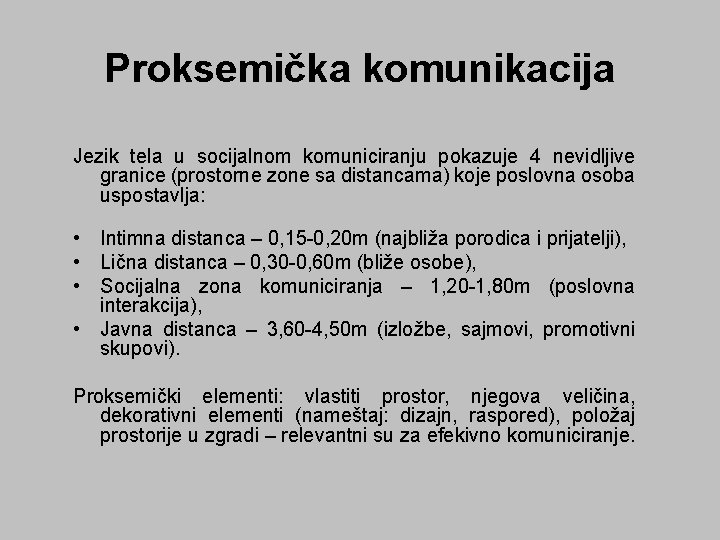 Proksemička komunikacija

Jezik tela u socijalnom komuniciranju pokazuje 4 nevidljive granice (prostorne zone sa distancama) koje poslovna osoba uspostavlja:

• Intimna distanca – 0,15-0,20m (najbliža porodica i prijatelji),
• Lična distanca – 0,30-0,60m (bliže osobe),
• Socijalna zona komuniciranja – 1,20-1,80m (poslovna interakcija),
• Javna distanca – 3,60-4,50m (izložbe, sajmovi, promotivni skupovi).

Proksemički elementi: vlastiti prostor, njegova veličina, dekorativni elementi (nameštaj: dizajn, raspored), položaj prostorije u zgradi – relevantni su za efekivno komuniciranje.